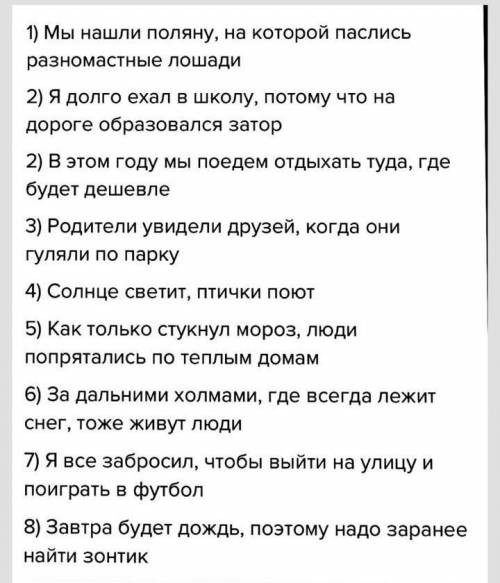 1) Мы нашли поляну, на которой паслись разномастные лошади

2) Я долго ехал в школу, потому что на дороге образовался затор

2) В этом году мы поедем отдыхать туда, где будет дешевле

3) Родители увидели друзей, когда они гуляли по парку

4) Солнце светит, птички поют

5) Как только стукнул мороз, люди попрятались по теплым домам

6) За дальними холмами, где всегда лежит снег, тоже живут люди

7) Я все забросил, чтобы выйти на улицу и поиграть в футбол

8) Завтра будет дождь, поэтому надо заранее найти зонтик